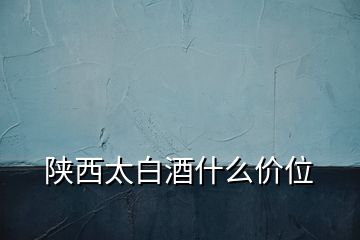 陕西太白酒什么价位